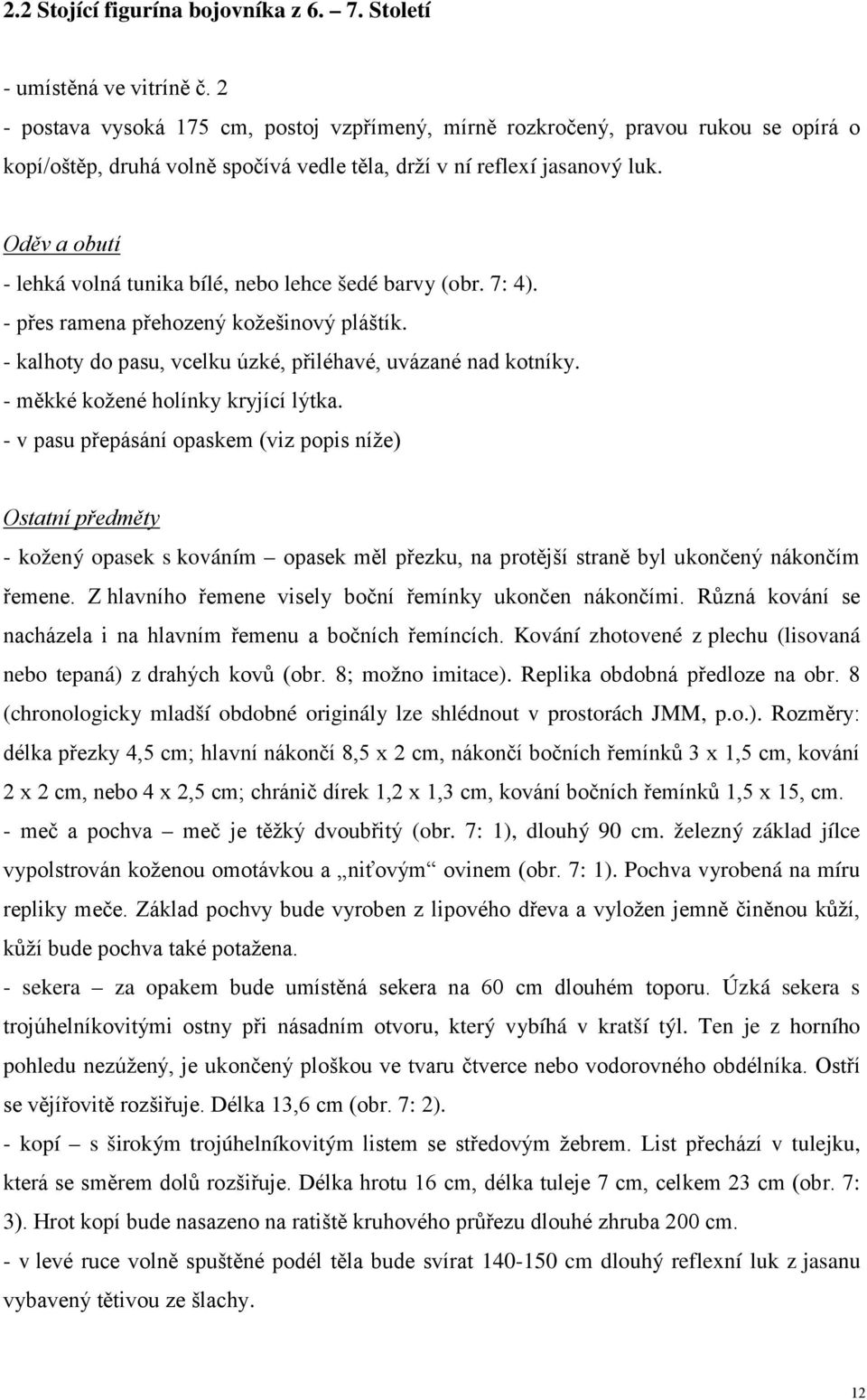 2.2 Stojící figurína bojovníka z 6. – 7. Století

- umístěná ve vitríně č. 2
- postava vysoká 175 cm, postoj vzpřímený, mírně rozkročený, pravou rukou se opírá o kopí/oštěp, druhá volně spočívá vedle těla, drží v ní reflexí jasanový luk.

Oděv a obutí
- lehká volná tunika bílé, nebo lehce šedé barvy (obr. 7: 4).
- přes ramena přehozený kožešinový pláštík.
- kalhoty do pasu, vcelku úzké, přiléhavé, uvázané nad kotníky.
- měkké kožené holínky kryjící lýtka.
- v pasu přepásání opaskem (viz popis níže)

Ostatní předměty
- kožený opasek s kováním – opasek měl přezku, na protější straně byl ukončený nákončím řemene. Z hlavního řemene visely boční řemínky ukončen nákončími. Různá kování se nacházela i na hlavním řemenu a bočních řemíncích. Kování zhotovené z plechu (lisovaná nebo tepaná) z drahých kovů (obr. 8; možno imitace). Replika obdobná předloze na obr. 8 (chronologicky mladší obdobné originály lze shlédnout v prostorách JMM, p.o.). Rozměry: délka přezky 4,5 cm; hlavní nákončí 8,5 x 2 cm, nákončí bočních řemínků 3 x 1,5 cm, kování 2 x 2 cm, nebo 4 x 2,5 cm; chránič dírek 1,2 x 1,3 cm, kování bočních řemínků 1,5 x 15, cm.
- meč a pochva – meč je těžký dvoubřitý (obr. 7: 1), dlouhý 90 cm. železný základ jílce vypolstrován koženou omotávkou a „niťovým“ ovinem (obr. 7: 1). Pochva vyrobená na míru repliky meče. Základ pochvy bude vyroben z lipového dřeva a vyložen jemně činěnou kůží, kůží bude pochva také potažena.
- sekera – za opakem bude umístěná sekera na 60 cm dlouhém toporu. Úzká sekera s trojúhelníkovitými ostny při násadním otvoru, který vybíhá v kratší týl. Ten je z horního pohledu nezúžený, je ukončený ploškou ve tvaru čtverce nebo vodorovného obdélníka. Ostří se vějířovitě rozšiřuje. Délka 13,6 cm (obr. 7: 2).
- kopí – s širokým trojúhelníkovitým listem se středovým žebrem. List přechází v tulejku, která se směrem dolů rozšiřuje. Délka hrotu 16 cm, délka tuleje 7 cm, celkem 23 cm (obr. 7: 3). Hrot kopí bude nasazeno na ratiště kruhového průřezu dlouhé zhruba 200 cm.
- v levé ruce volně spuštěné podél těla bude svírat 140-150 cm dlouhý reflexní luk z jasanu vybavený tětivou ze šlachy.

12